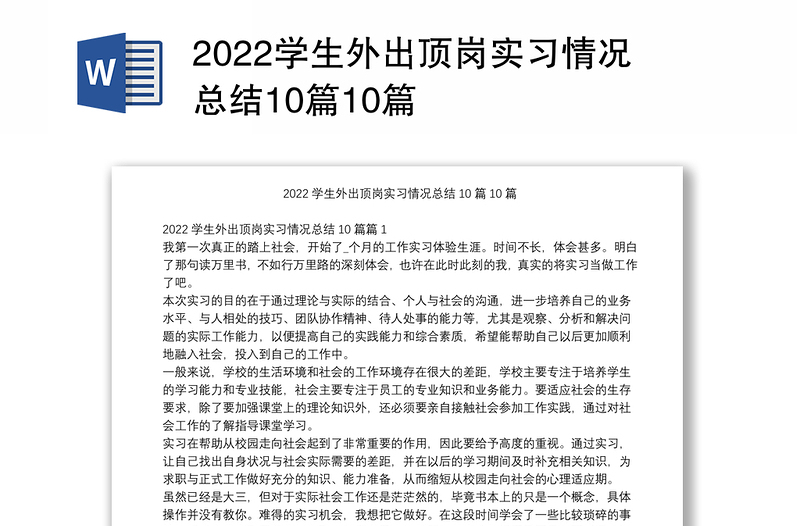 W

2022学生外出顶岗实习情况总结10篇10篇

2022 学生外出顶岗实习情况总结 10 篇 10 篇

2022 学生外出顶岗实习情况总结 10 篇篇 1
我第一次真正的踏上社会，开始了_个月的工作实习体验生涯。时间不长，体会甚多。明白了那句读万里书，不如行万里路的深刻体会，也许在此时此刻的我，真实的将实习当做工作了吧。
本次实习的目的在于通过理论与实际的结合、个人与社会的沟通，进一步培养自己的业务水平、与人相处的技巧、团队协作精神、待人处事的能力等，尤其是观察、分析和解决问题的实际工作能力，以便提高自己的实践能力和综合素质，希望能帮助自己以后更加顺利地融入社会，投入到自己的工作中。
一般来说，学校的生活环境和社会的工作环境存在很大的差距，学校主要专注于培养学生的学习能力和专业技能，社会主要专注于员工的专业知识和业务能力。要适应社会的生存要求，除了要加强课堂上的理论知识外，还必须要亲自接触社会参加工作实践，通过对社会工作的了解指导课堂学习。
实习在帮助从校园走向社会起到了非常重要的作用，因此要给予高度的重视。通过实习，让自己找出自身状况与社会实际需要的差距，并在以后的学习期间及时补充相关知识，为求职与正式工作做好充分的知识、能力准备，从而缩短从校园走向社会的心理适应期。
虽然已经是大三，但对于实际社会工作还是茫茫然的，毕竟书本上的只是一个概念，具体操作并没有教你。难得的实习机会，我想把它做好。在这段时间学会了一些比较琐碎的事